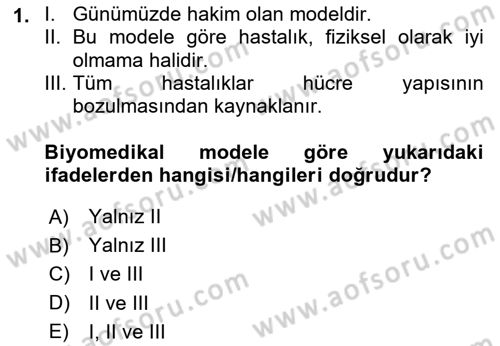 1. I. Günümüzde hakim olan modeldir.
II. Bu modele göre hastalık, fiziksel olarak iyi olmama halidir.
III. Tüm hastalıklar hücre yapısının bozulmasından kaynaklanır.

Biyomedikal modele göre yukarıdaki ifadelerden hangisi/hangileri doğrudur?

A) Yalnız II
B) Yalnız III
C) I ve III
D) II ve III
E) I, II ve III

www.aofsoru.com